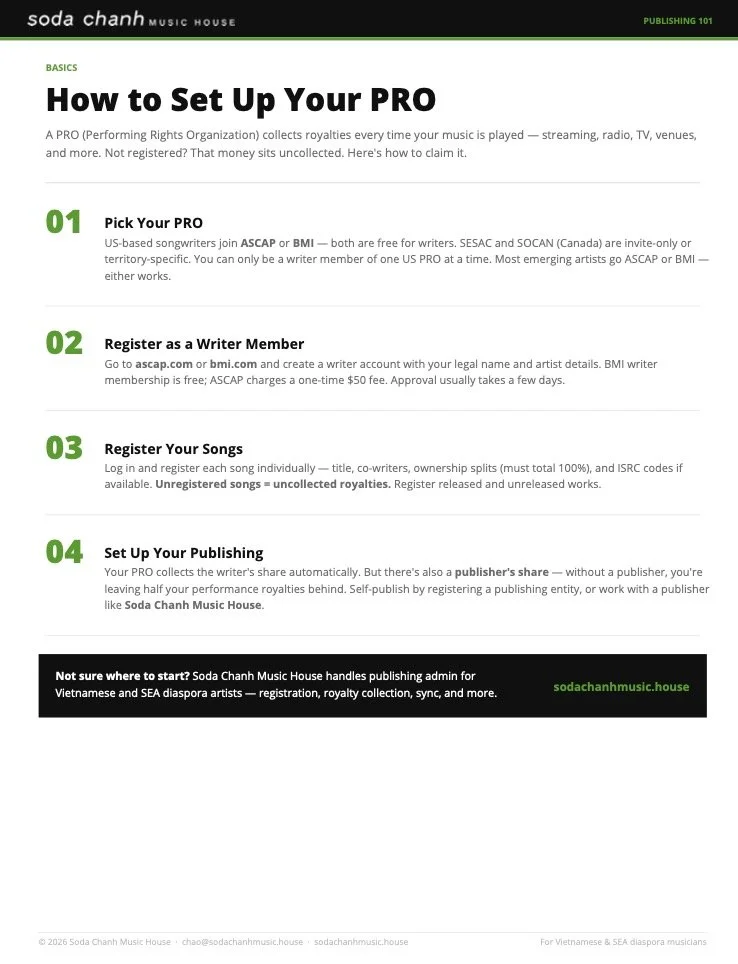 soda chanh MUSIC HOUSE

PUBLISHING 101

BASICS

How to Set Up Your PRO

A PRO (Performing Rights Organization) collects royalties every time your music is played — streaming, radio, TV, venues, and more. Not registered? That money sits uncollected. Here's how to claim it.

01

Pick Your PRO

US-based songwriters join ASCAP or BMI — both are free for writers. SESAC and SOCAN (Canada) are invite-only or territory-specific. You can only be a writer member of one US PRO at a time. Most emerging artists go ASCAP or BMI — either works.

02

Register as a Writer Member

Go to ascap.com or bmi.com and create a writer account with your legal name and artist details. BMI writer membership is free; ASCAP charges a one-time $50 fee. Approval usually takes a few days.

03

Register Your Songs

Log in and register each song individually — title, co-writers, ownership splits (must total 100%), and ISRC codes if available. Unregistered songs = uncollected royalties. Register released and unreleased works.

04

Set Up Your Publishing

Your PRO collects the writer's share automatically. But there's also a publisher's share — without a publisher, you're leaving half your performance royalties behind. Self-publish by registering a publishing entity, or work with a publisher like Soda Chanh Music House.

Not sure where to start? Soda Chanh Music House handles publishing admin for Vietnamese and SEA diaspora artists — registration, royalty collection, sync, and more.

sodachanhmusic.house

© 2026 Soda Chanh Music House · chao@sodachanhmusic.house · sodachanhmusic.house

For Vietnamese & SEA diaspora musicians